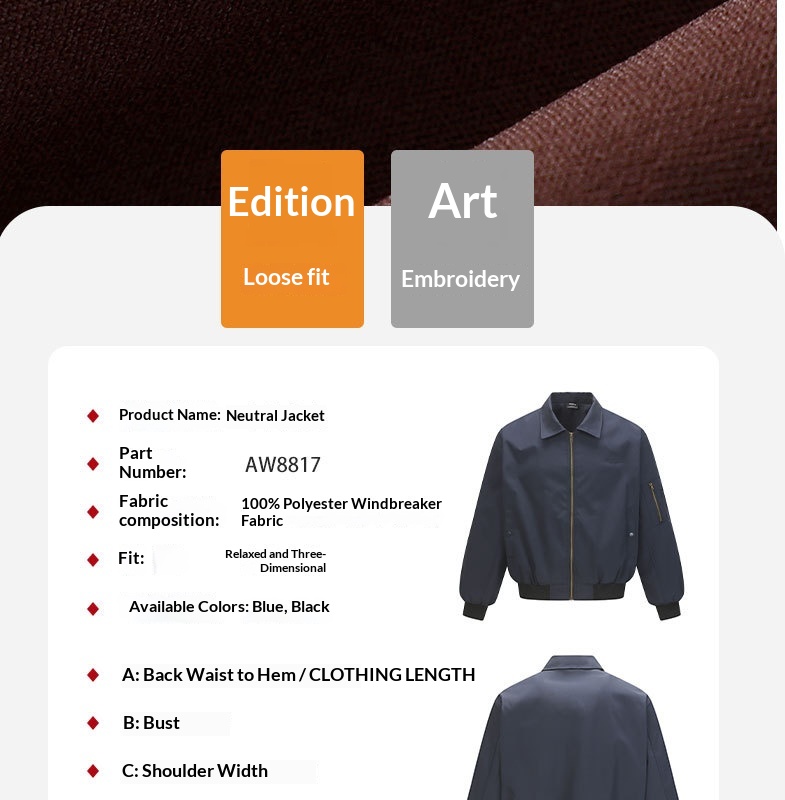 Edition
Loose fit

Art
Embroidery

Product Name: Neutral Jacket

Part Number: AW8817

Fabric composition: 100% Polyester Windbreaker Fabric

Fit: Relaxed and Three-Dimensional

Available Colors: Blue, Black

A: Back Waist to Hem / CLOTHING LENGTH

B: Bust

C: Shoulder Width